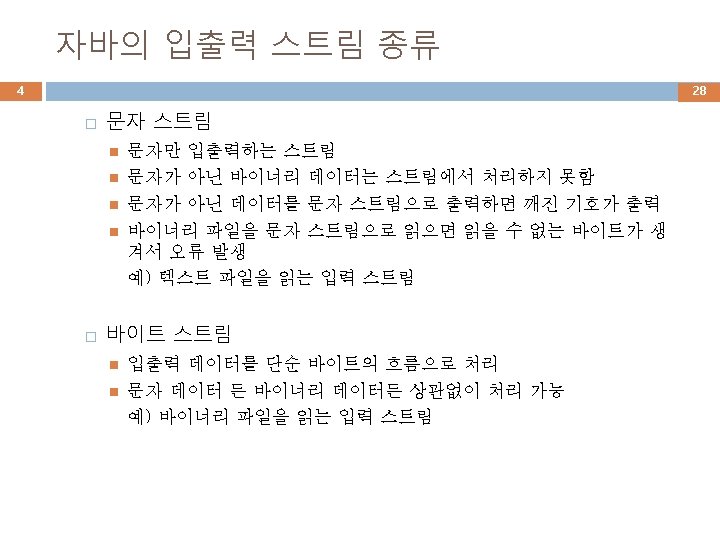 자바의 입출력 스트림 종류

4

28

□ 문자 스트림

■ 문자만 입출력하는 스트림

■ 문자가 아닌 바이너리 데이터는 스트림에서 처리하지 못함

■ 문자가 아닌 데이터를 문자 스트림으로 출력하면 깨진 기호가 출력

■ 바이너리 파일을 문자 스트림으로 읽으면 읽을 수 없는 바이트가 생겨서 오류 발생

예) 텍스트 파일을 읽는 입력 스트림

□ 바이트 스트림

■ 입출력 데이터를 단순 바이트의 흐름으로 처리

■ 문자 데이터 든 바이너리 데이터든 상관없이 처리 가능

예) 바이너리 파일을 읽는 입력 스트림